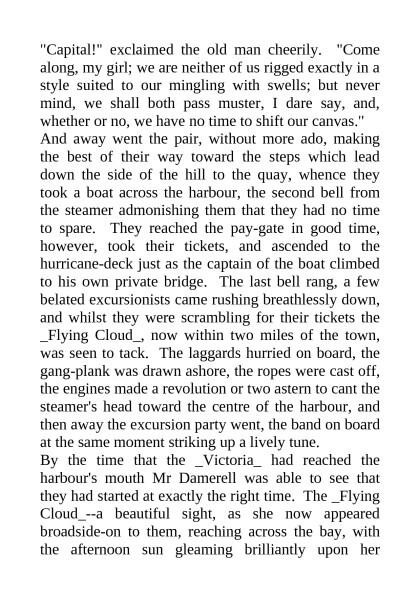 "Capital!" exclaimed the old man cheerily. "Come along, my girl; we are neither of us rigged exactly in a style suited to our mingling with swells; but never mind, we shall both pass muster, I dare say, and, whether or no, we have no time to shift our canvas."

And away went the pair, without more ado, making the best of their way toward the steps which lead down the side of the hill to the quay, whence they took a boat across the harbour, the second bell from the steamer admonishing them that they had no time to spare. They reached the pay-gate in good time, however, took their tickets, and ascended to the hurricane-deck just as the captain of the boat climbed to his own private bridge. The last bell rang, a few belated excursionists came rushing breathlessly down, and whilst they were scrambling for their tickets the _Flying Cloud_, now within two miles of the town, was seen to tack. The laggards hurried on board, the gang-plank was drawn ashore, the ropes were cast off, the engines made a revolution or two astern to cant the steamer's head toward the centre of the harbour, and then away the excursion party went, the band on board at the same moment striking up a lively tune.

By the time that the _Victoria_ had reached the harbour's mouth Mr Damerell was able to see that they had started at exactly the right time. The _Flying Cloud_--a beautiful sight, as she now appeared broadside-on to them, reaching across the bay, with the afternoon sun gleaming brilliantly upon her